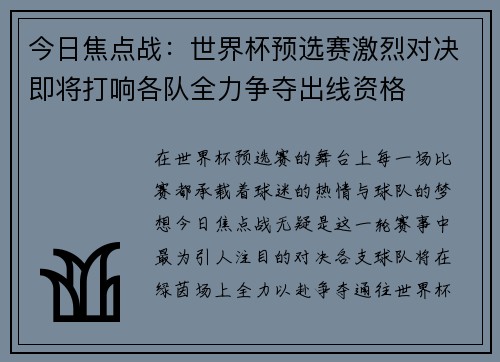 今日焦点战：世界杯预选赛激烈对决即将打响各队全力争夺出线资格

在世界杯预选赛的舞台上每一场比赛都承载着球迷的热情与球队的梦想今日焦点战无疑是这一轮赛事中最为引人注目的对决各支球队将在绿茵场上全力以赴争夺通往世界杯